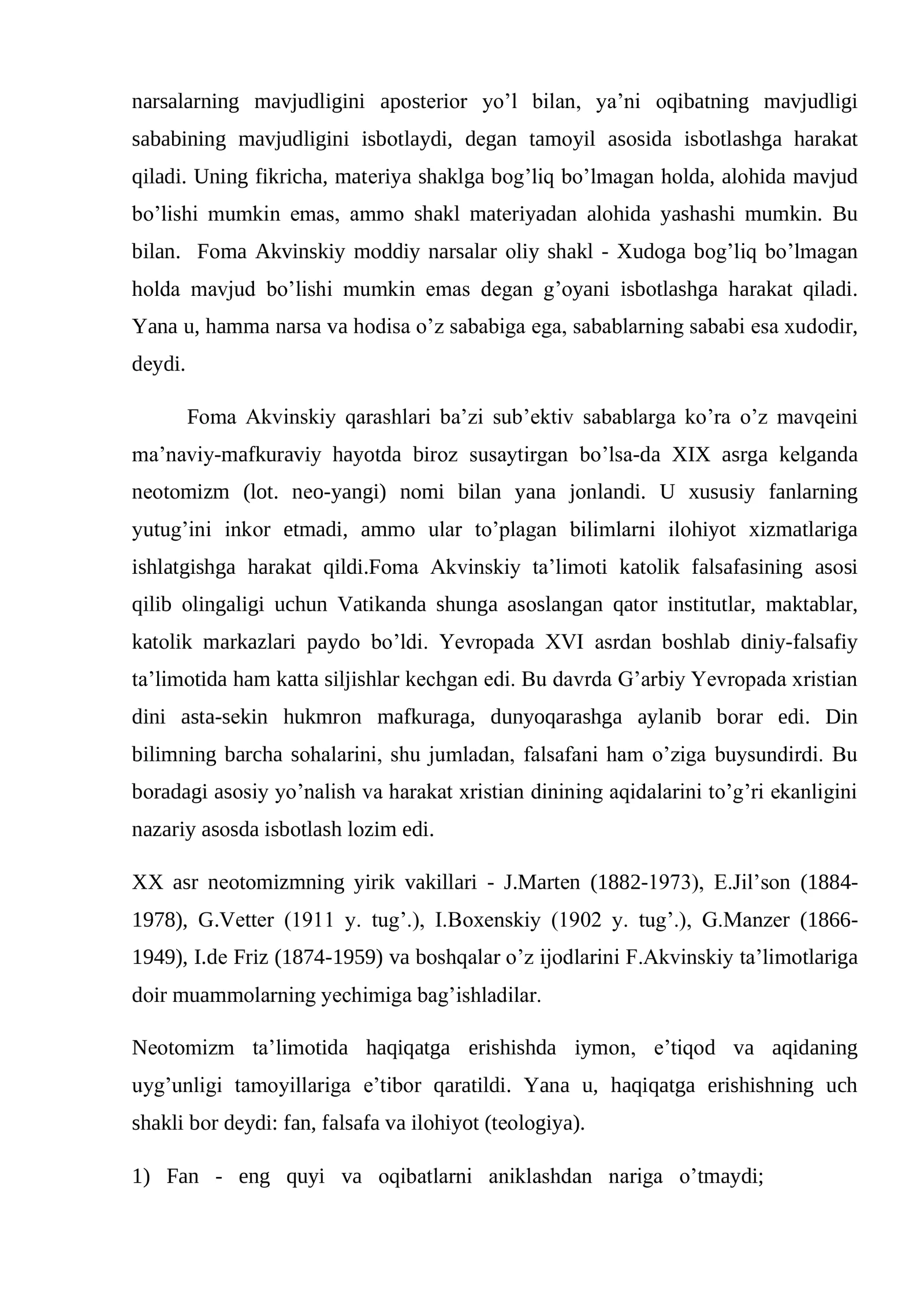 narsalarning mavjudligini aposterior yo'l bilan, ya'ni oqibatning mavjudligi sababining mavjudligini isbotlaydi, degan tamoyil asosida isbotlashga harakat qiladi. Uning fikricha, materiya shaklga bog'liq bo'lmagan holda, alohida mavjud bo'lishi mumkin emas, ammo shakl materiyadan alohida yashashi mumkin. Bu bilan. Foma Akvinskiy moddiy narsalar oliy shakl - Xudoga bog'liq bo'lmagan holda mavjud bo'lishi mumkin emas degan g'oyani isbotlashga harakat qiladi. Yana u, hamma narsa va hodisa o'z sababiga ega, sabablarning sababi esa xudodir, deydi.

Foma Akvinskiy qarashlari ba'zi sub'ektiv sabablarga ko'ra o'z mavqeini ma'naviy-mafkuraviy hayotda biroz susaytirgan bo'lsa-da XIX asrga kelganda neotomizm (lot. neo-yangi) nomi bilan yana jonlandi. U xususiy fanlarning yutug'ini inkor etmadi, ammo ular to'plagan bilimlarni ilohiyot xizmatlariga ishlatgishga harakat qildi.Foma Akvinskiy ta'limoti katolik falsafasining asosi qilib olingaligi uchun Vatikanda shunga asoslangan qator institutlar, maktablar, katolik markazlari paydo bo'ldi. Yevropada XVI asrdan boshlab diniy-falsafiy ta'limotida ham katta siljishlar kechgan edi. Bu davrda G'arbiy Yevropada xristian dini asta-sekin hukmron mafkuraga, dunyoqarashga aylanib borar edi. Din bilimning barcha sohalarini, shu jumladan, falsafani ham o'ziga buysundirdi. Bu boradagi asosiy yo'nalish va harakat xristian dinining aqidalarini to'g'ri ekanligini nazariy asosda isbotlash lozim edi.

XX asr neotomizmning yirik vakillari - J.Marten (1882-1973), E.Jil'son (1884-1978), G.Vetter (1911 y. tug'.), I.Boxenskiy (1902 y. tug'.), G.Manzer (1866-1949), I.de Friz (1874-1959) va boshqalar o'z ijodlarini F.Akvinskiy ta'limotlariga doir muammolarning yechimiga bag'ishladilar.

Neotomizm ta'limotida haqiqatga erishishda iymon, e'tiqod va aqidaning uyg'unligi tamoyillariga e'tibor qaratildi. Yana u, haqiqatga erishishning uch shakli bor deydi: fan, falsafa va ilohiyot (teologiya).

1) Fan - eng quyi va oqibatlarni aniklashdan nariga o'tmaydi;